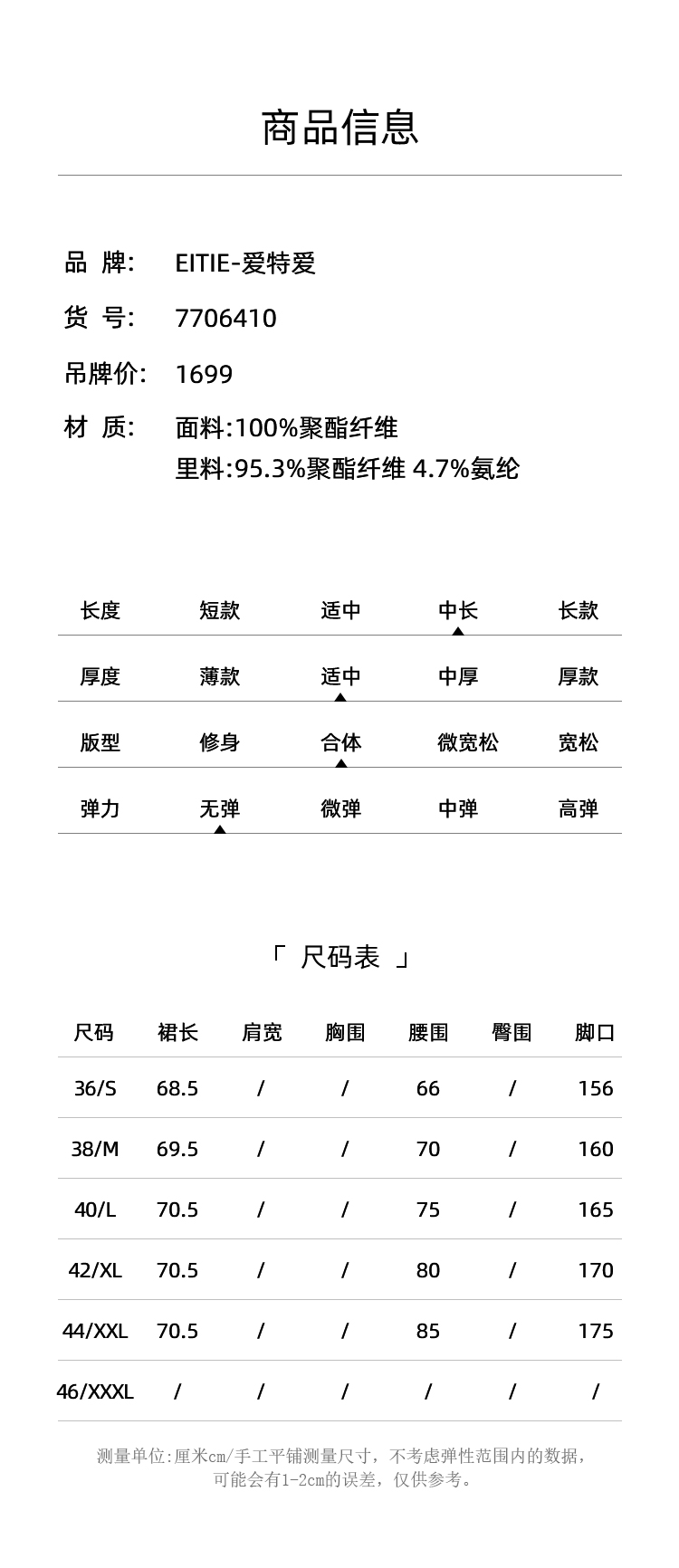 商品信息

品 牌: EITIE-爱特爱
货 号: 7706410
吊牌价: 1699
材 质: 面料:100%聚酯纤维
里料:95.3%聚酯纤维 4.7%氨纶

| 长度 | 短款 | 适中 | 中长 | 长款 |
|---|---|---|---|---|
| 厚度 | 薄款 | 适中 | 中厚 | 厚款 |
| 版型 | 修身 | 合体 | 微宽松 | 宽松 |
| 弹力 | 无弹 | 微弹 | 中弹 | 高弹 |

「 尺码表 」

| 尺码 | 裙长 | 肩宽 | 胸围 | 腰围 | 臀围 | 脚口 |
|---|---|---|---|---|---|---|
| 36/S | 68.5 | / | / | 66 | / | 156 |
| 38/M | 69.5 | / | / | 70 | / | 160 |
| 40/L | 70.5 | / | / | 75 | / | 165 |
| 42/XL | 70.5 | / | / | 80 | / | 170 |
| 44/XXL | 70.5 | / | / | 85 | / | 175 |
| 46/XXXL | / | / | / | / | / | / |

测量单位:厘米cm/手工平铺测量尺寸,不考虑弹性范围内的数据,可能会有1-2cm的误差,仅供参考。